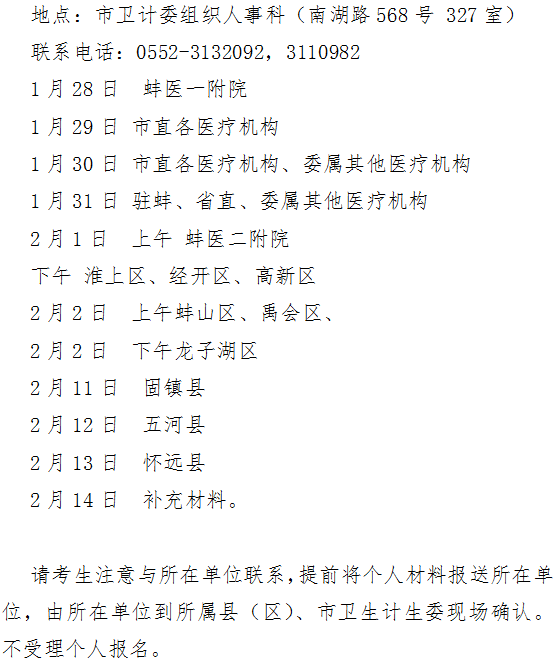 地点：市卫计委组织人事科（南湖路 568 号 327 室）

联系电话：0552-3132092，3110982

1 月 28 日　蚌医一附院

1 月 29 日 市直各医疗机构

1 月 30 日 市直各医疗机构、委属其他医疗机构

1 月 31 日 驻蚌、省直、委属其他医疗机构

2 月 1 日　上午 蚌医二附院

下午 淮上区、经开区、高新区

2 月 2 日　上午蚌山区、禹会区、

2 月 2 日　下午龙子湖区

2 月 11 日　固镇县

2 月 12 日　五河县

2 月 13 日　怀远县

2 月 14 日　补充材料。

请考生注意与所在单位联系，提前将个人材料报送所在单位，由所在单位到所属县（区）、市卫生计生委现场确认。不受理个人报名。